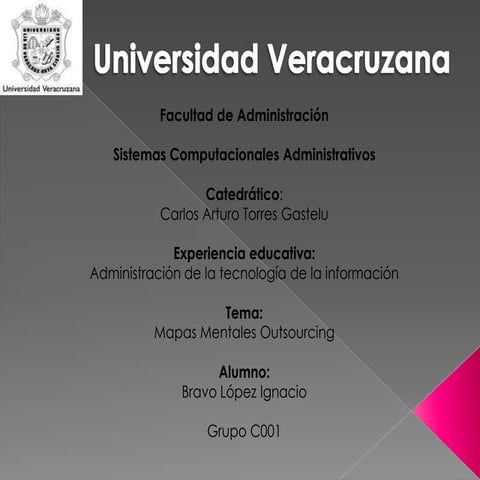 Universidad Veracruzana

Universidad Veracruzana

Facultad de Administración

Sistemas Computacionales Administrativos

Catedrático:
Carlos Arturo Torres Gastelu

Experiencia educativa:
Administración de la tecnología de la información

Tema:
Mapas Mentales Outsourcing

Alumno:
Bravo López Ignacio

Grupo C001